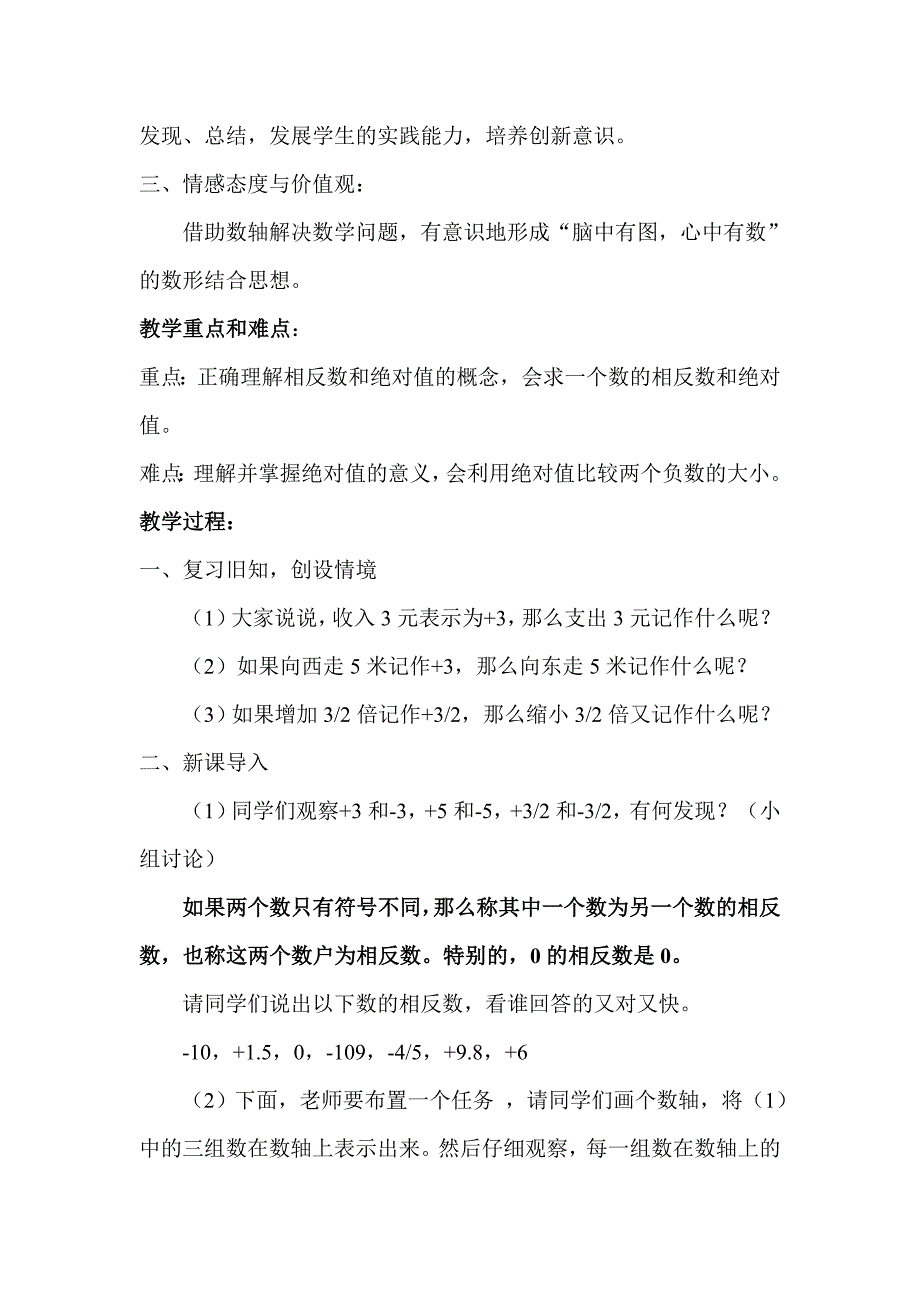 发现、总结，发展学生的实践能力，培养创新意识。

三、情感态度与价值观：

借助数轴解决数学问题，有意识地形成“脑中有图，心中有数”的数形结合思想。

教学重点和难点：

重点：正确理解相反数和绝对值的概念，会求一个数的相反数和绝对值。

难点：理解并掌握绝对值的意义，会利用绝对值比较两个负数的大小。

教学过程：

一、复习旧知，创设情境

（1）大家说说，收入 3 元表示为+3，那么支出 3 元记作什么呢？

（2）如果向西走 5 米记作+3，那么向东走 5 米记作什么呢？

（3）如果增加 3/2 倍记作+3/2，那么缩小 3/2 倍又记作什么呢？

二、新课导入

（1）同学们观察+3 和-3，+5 和-5，+3/2 和-3/2，有何发现？（小组讨论）

如果两个数只有符号不同，那么称其中一个数为另一个数的相反数，也称这两个数户为相反数。特别的，0 的相反数是 0。

请同学们说出以下数的相反数，看谁回答的又对又快。

-10，+1.5，0，-109，-4/5，+9.8，+6

（2）下面，老师要布置一个任务 ，请同学们画个数轴，将（1）中的三组数在数轴上表示出来。然后仔细观察，每一组数在数轴上的